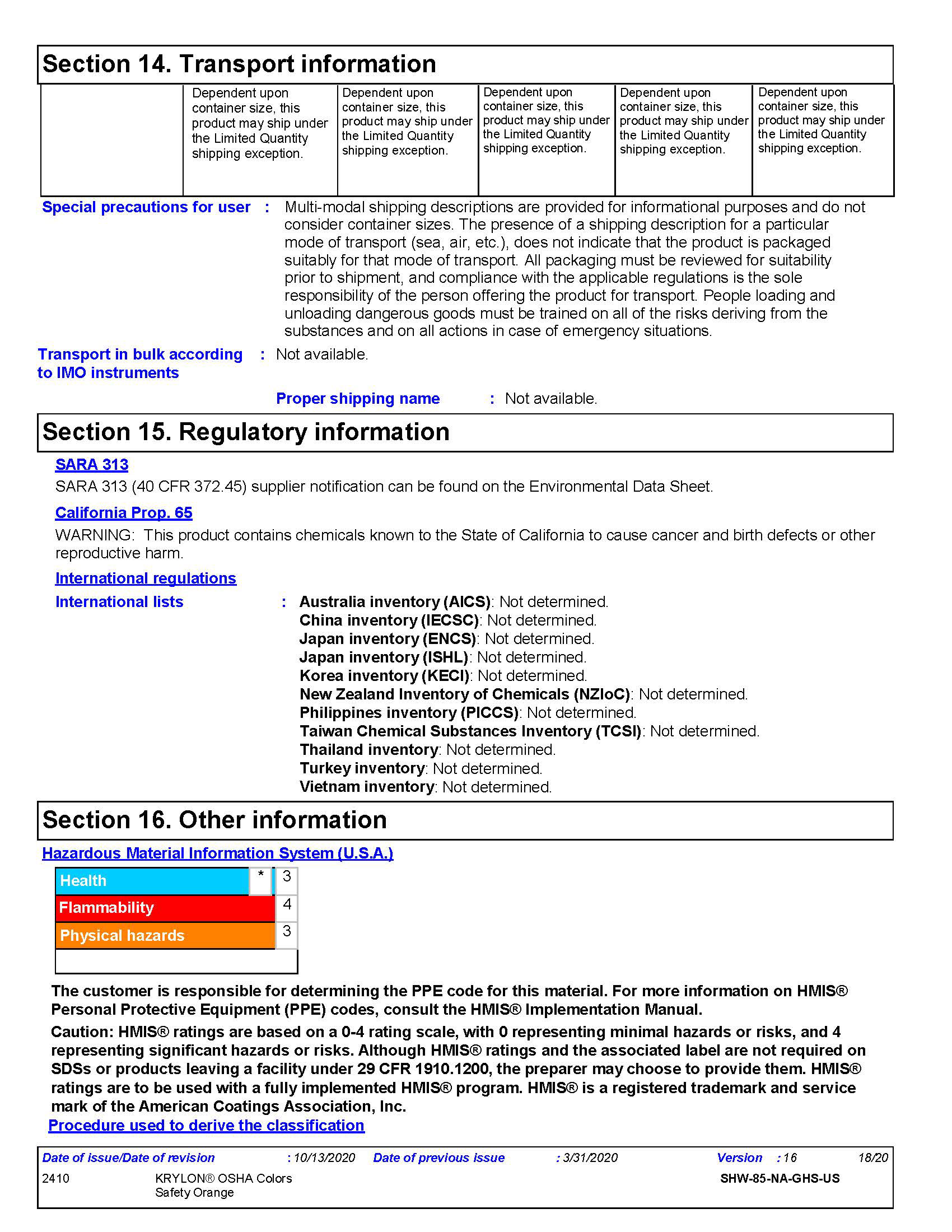 Section 14. Transport information

| | Dependent upon container size, this product may ship under the Limited Quantity shipping exception. | Dependent upon container size, this product may ship under the Limited Quantity shipping exception. | Dependent upon container size, this product may ship under the Limited Quantity shipping exception. | Dependent upon container size, this product may ship under the Limited Quantity shipping exception. | Dependent upon container size, this product may ship under the Limited Quantity shipping exception. |
|---|---|---|---|---|---|

Special precautions for user : Multi-modal shipping descriptions are provided for informational purposes and do not consider container sizes. The presence of a shipping description for a particular mode of transport (sea, air, etc.), does not indicate that the product is packaged suitably for that mode of transport. All packaging must be reviewed for suitability prior to shipment, and compliance with the applicable regulations is the sole responsibility of the person offering the product for transport. People loading and unloading dangerous goods must be trained on all of the risks deriving from the substances and on all actions in case of emergency situations.

Transport in bulk according to IMO instruments : Not available.

Proper shipping name : Not available.

Section 15. Regulatory information

SARA 313

SARA 313 (40 CFR 372.45) supplier notification can be found on the Environmental Data Sheet.

California Prop. 65

WARNING: This product contains chemicals known to the State of California to cause cancer and birth defects or other reproductive harm.

International regulations

International lists : Australia inventory (AICS): Not determined.
China inventory (IECSC): Not determined.
Japan inventory (ENCS): Not determined.
Japan inventory (ISHL): Not determined.
Korea inventory (KECI): Not determined.
New Zealand Inventory of Chemicals (NZIoC): Not determined.
Philippines inventory (PICCS): Not determined.
Taiwan Chemical Substances Inventory (TCSI): Not determined.
Thailand inventory: Not determined.
Turkey inventory: Not determined.
Vietnam inventory: Not determined.

Section 16. Other information

Hazardous Material Information System (U.S.A.)

| Health | * | 3 |
|---|---|---|
| Flammability | | 4 |
| Physical hazards | | 3 |

The customer is responsible for determining the PPE code for this material. For more information on HMIS® Personal Protective Equipment (PPE) codes, consult the HMIS® Implementation Manual.

Caution: HMIS® ratings are based on a 0-4 rating scale, with 0 representing minimal hazards or risks, and 4 representing significant hazards or risks. Although HMIS® ratings and the associated label are not required on SDSs or products leaving a facility under 29 CFR 1910.1200, the preparer may choose to provide them. HMIS® ratings are to be used with a fully implemented HMIS® program. HMIS® is a registered trademark and service mark of the American Coatings Association, Inc.

Procedure used to derive the classification

Date of issue/Date of revision : 10/13/2020 Date of previous issue : 3/31/2020 Version : 16 18/20
2410 KRYLON® OSHA Colors Safety Orange SHW-85-NA-GHS-US